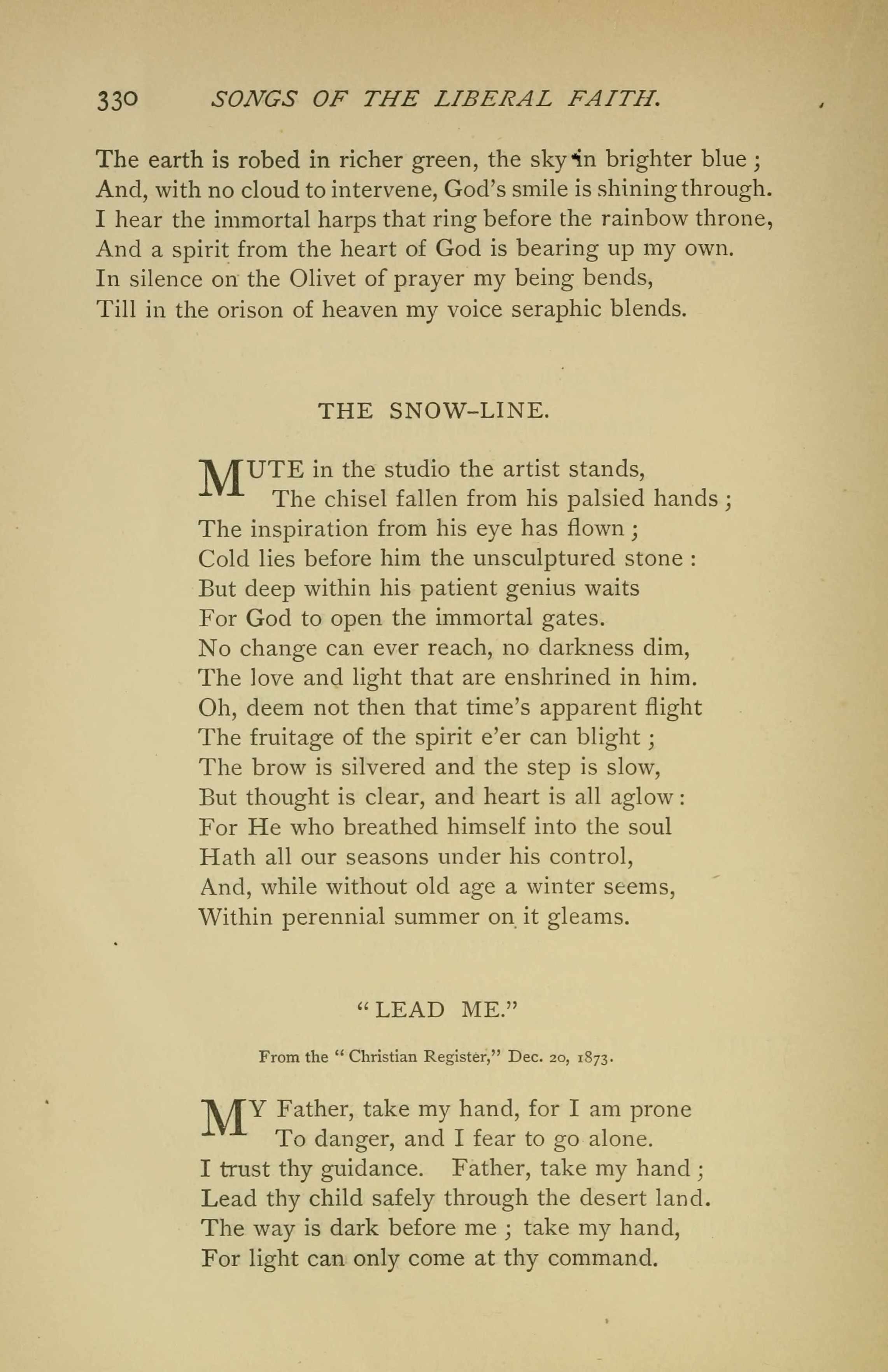 330 SONGS OF THE LIBERAL FAITH.

The earth is robed in richer green, the sky in brighter blue ;
And, with no cloud to intervene, God's smile is shining through.
I hear the immortal harps that ring before the rainbow throne,
And a spirit from the heart of God is bearing up my own.
In silence on the Olivet of prayer my being bends,
Till in the orison of heaven my voice seraphic blends.

THE SNOW-LINE.

MUTE in the studio the artist stands,
The chisel fallen from his palsied hands ;
The inspiration from his eye has flown ;
Cold lies before him the unsculptured stone :
But deep within his patient genius waits
For God to open the immortal gates.
No change can ever reach, no darkness dim,
The love and light that are enshrined in him.
Oh, deem not then that time's apparent flight
The fruitage of the spirit e'er can blight ;
The brow is silvered and the step is slow,
But thought is clear, and heart is all aglow :
For He who breathed himself into the soul
Hath all our seasons under his control,
And, while without old age a winter seems,
Within perennial summer on it gleams.

"LEAD ME."

From the "Christian Register," Dec. 20, 1873.

MY Father, take my hand, for I am prone
To danger, and I fear to go alone.
I trust thy guidance. Father, take my hand ;
Lead thy child safely through the desert land.
The way is dark before me ; take my hand,
For light can only come at thy command.